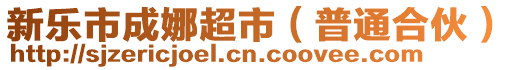 新乐市成娜超市（普通合伙）
http://sjzericjoel.cn.coovee.com